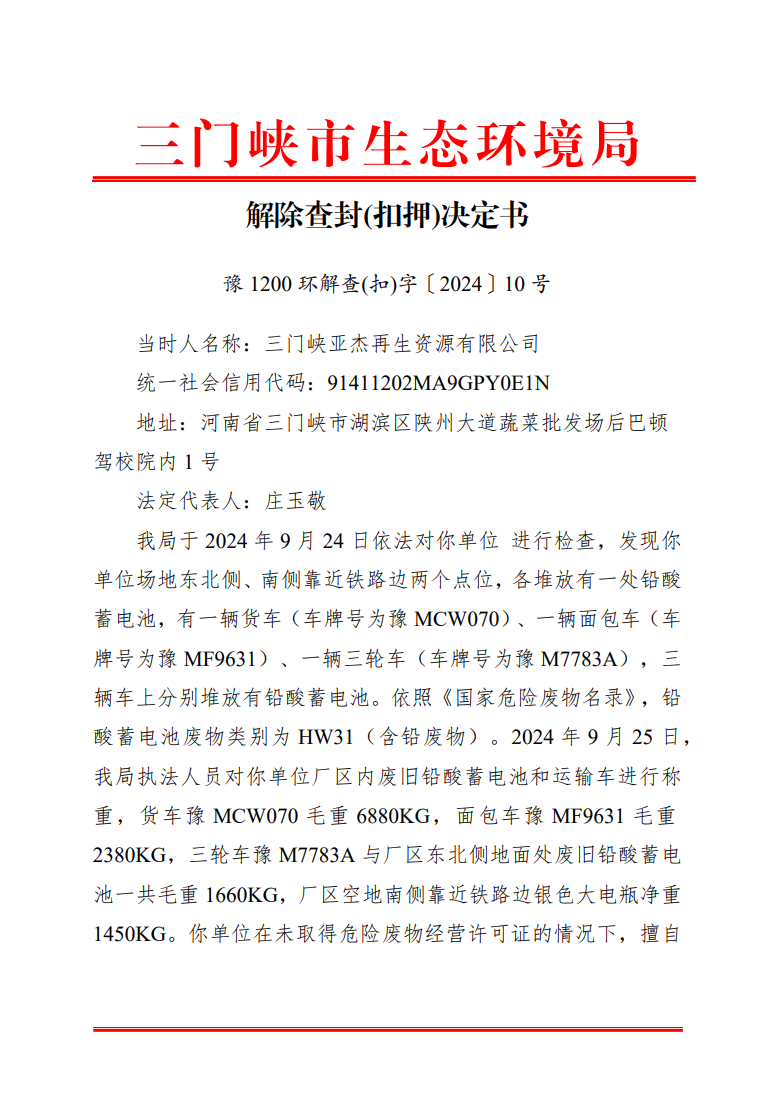 三门峡市生态环境局

解除查封(扣押)决定书

豫 1200 环解查(扣)字〔2024〕10 号

当时人名称：三门峡亚杰再生资源有限公司

统一社会信用代码：91411202MA9GPY0E1N

地址：河南省三门峡市湖滨区陕州大道蔬菜批发场后巴顿驾校院内 1 号

法定代表人：庄玉敬

我局于 2024 年 9 月 24 日依法对你单位 进行检查，发现你单位场地东北侧、南侧靠近铁路边两个点位，各堆放有一处铅酸蓄电池，有一辆货车（车牌号为豫 MCW070）、一辆面包车（车牌号为豫 MF9631）、一辆三轮车（车牌号为豫 M7783A），三辆车上分别堆放有铅酸蓄电池。依照《国家危险废物名录》，铅酸蓄电池废物类别为 HW31（含铅废物）。2024 年 9 月 25 日，我局执法人员对你单位厂区内废旧铅酸蓄电池和运输车进行称重，货车豫 MCW070 毛重 6880KG，面包车豫 MF9631 毛重 2380KG，三轮车豫 M7783A 与厂区东北侧地面处废旧铅酸蓄电池一共毛重 1660KG，厂区空地南侧靠近铁路边银色大电瓶净重 1450KG。你单位在未取得危险废物经营许可证的情况下，擅自